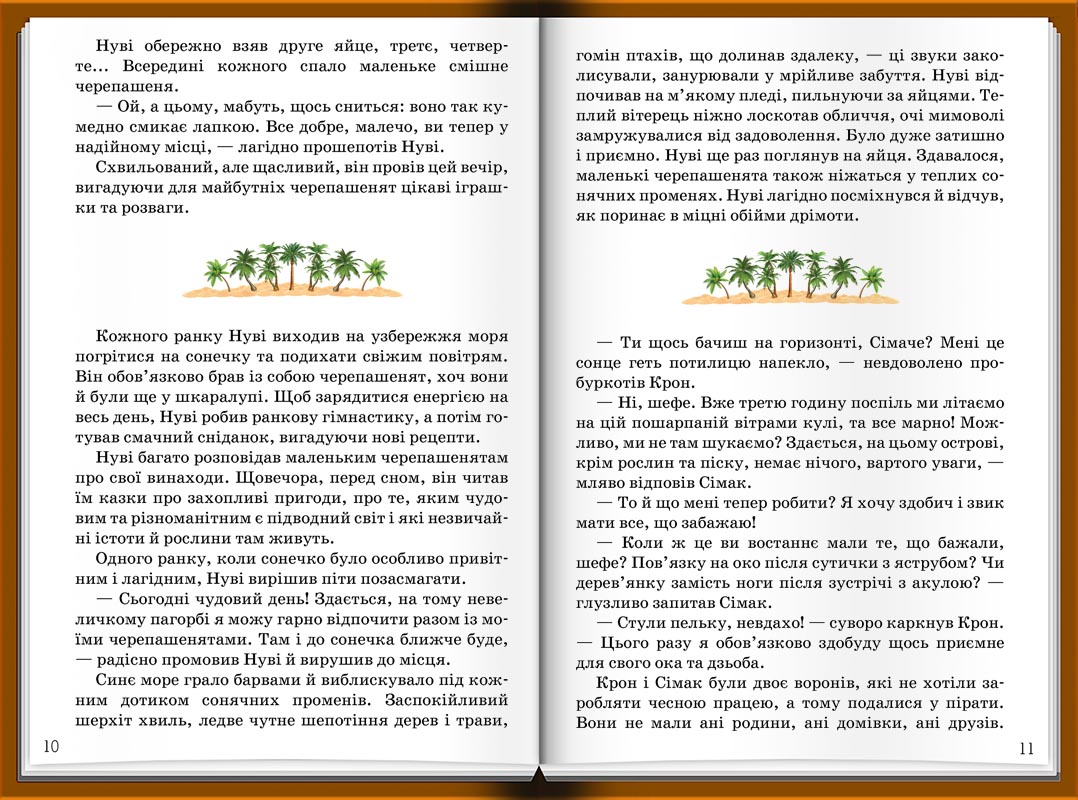 Нуві обережно взяв друге яйце, третє, четверте… Всередині кожного спало маленьке смішне черепашеня.

— Ой, а цьому, мабуть, щось сниться: воно так кумедно смикає лапкою. Все добре, малечо, ви тепер у надійному місці, — лагідно прошепотів Нуві.

Схвильований, але щасливий, він провів цей вечір, вигадуючи для майбутніх черепашенят цікаві іграшки та розваги.

Кожного ранку Нуві виходив на узбережжя моря погрітися на сонечку та подихати свіжим повітрям. Він обов'язково брав із собою черепашенят, хоч вони й були ще у шкаралупі. Щоб зарядитися енергією на весь день, Нуві робив ранкову гімнастику, а потім готував смачний сніданок, вигадуючи нові рецепти.

Нуві багато розповідав маленьким черепашенятам про свої винаходи. Щовечора, перед сном, він читав їм казки про захопливі пригоди, про те, яким чудовим та різноманітним є підводний світ і які незвичайні істоти й рослини там живуть.

Одного ранку, коли сонечко було особливо привітним і лагідним, Нуві вирішив піти позасмагати.

— Сьогодні чудовий день! Здається, на тому невеличкому пагорбі я можу гарно відпочити разом із моїми черепашенятами. Там і до сонечка ближче буде, — радісно промовив Нуві й вирушив до місця.

Синє море грало барвами й виблискувало під кожним дотиком сонячних променів. Заспокійливий шерхіт хвиль, ледве чутне шепотіння дерев і трави,

10

гомін птахів, що долинав здалеку, — ці звуки заколисували, занурювали у мрійливе забуття. Нуві відпочивав на м'якому пледі, пильнуючи за яйцями. Теплий вітерець ніжно лоскотав обличчя, очі мимоволі замружувалися від задоволення. Було дуже затишно і приємно. Нуві ще раз поглянув на яйця. Здавалося, маленькі черепашенята також ніжаться у теплих сонячних променях. Нуві лагідно посміхнувся й відчув, як поринає в міцні обійми дрімоти.

— Ти щось бачиш на горизонті, Сімаче? Мені це сонце геть потилицю напекло, — невдоволено пробуркотів Крон.

— Ні, шефе. Вже третю годину поспіль ми літаємо на цій пошарпаній вітрами кулі, та все марно! Можливо, ми не там шукаємо? Здається, на цьому острові, крім рослин та піску, немає нічого, вартого уваги, — мляво відповів Сімак.

— То й що мені тепер робити? Я хочу здобич і звик мати все, що забажаю!

— Коли ж це ви востаннє мали те, що бажали, шефе? Пов'язку на око після сутички з яструбом? Чи дерев'янку замість ноги після зустрічі з акулою? — глузливо запитав Сімак.

— Стули пельку, невдахо! — суворо каркнув Крон. — Цього разу я обов'язково здобуду щось приємне для свого ока та дзьоба.

Крон і Сімак були двоє воронів, які не хотіли заробляти чесною працею, а тому подалися у пірати. Вони не мали ані родини, ані домівки, ані друзів.

11